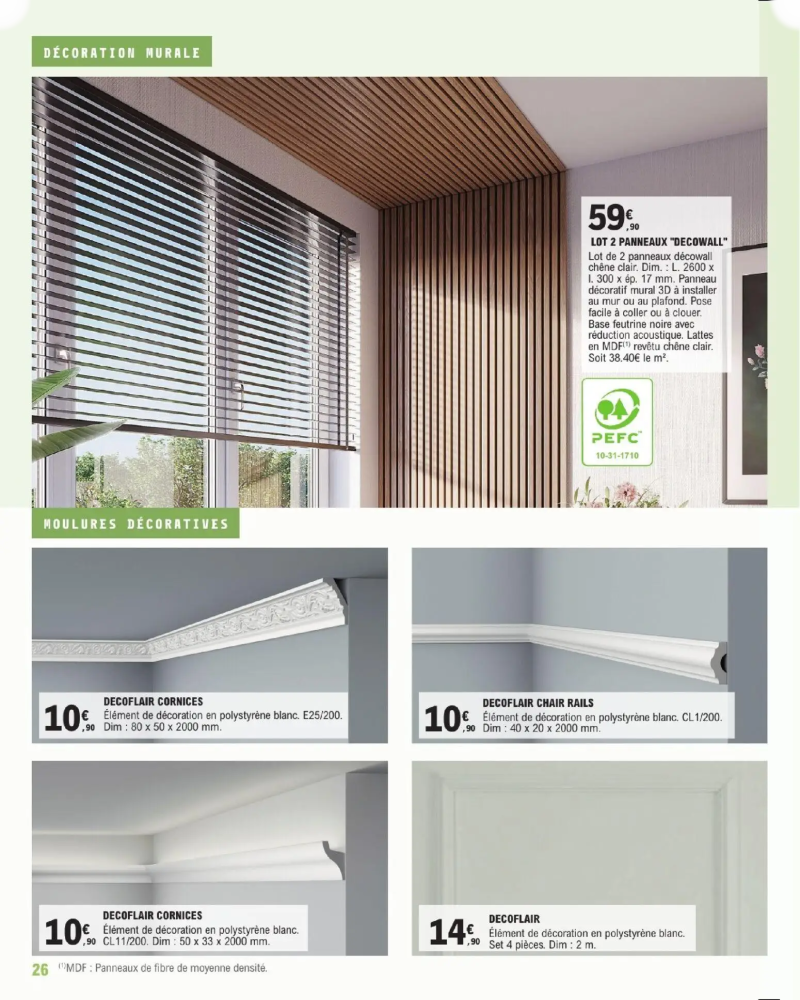 DÉCORATION MURALE

59€,90

LOT 2 PANNEAUX "DECOWALL"

Lot de 2 panneaux décowall chêne clair. Dim. : L. 2600 x l. 300 x ép. 17 mm. Panneau décoratif mural 3D à installer au mur ou au plafond. Pose facile à coller ou à clouer. Base feutrine noire avec réduction acoustique. Lattes en MDF$^{(1)}$ revêtu chêne clair. Soit 38.40€ le m².

PEFC
10-31-1710

MOULURES DÉCORATIVES

10€,90
DECOFLAIR CORNICES
Élément de décoration en polystyrène blanc. E25/200. Dim : 80 x 50 x 2000 mm.

10€,90
DECOFLAIR CHAIR RAILS
Élément de décoration en polystyrène blanc. CL1/200. Dim : 40 x 20 x 2000 mm.

10€,90
DECOFLAIR CORNICES
Élément de décoration en polystyrène blanc. CL11/200. Dim : 50 x 33 x 2000 mm.

14€,90
DECOFLAIR
Élément de décoration en polystyrène blanc. Set 4 pièces. Dim : 2 m.

26 $^{(1)}$MDF : Panneaux de fibre de moyenne densité.